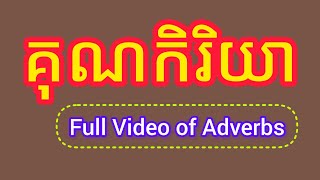 គុណកិរិយា

Full Video of Adverbs